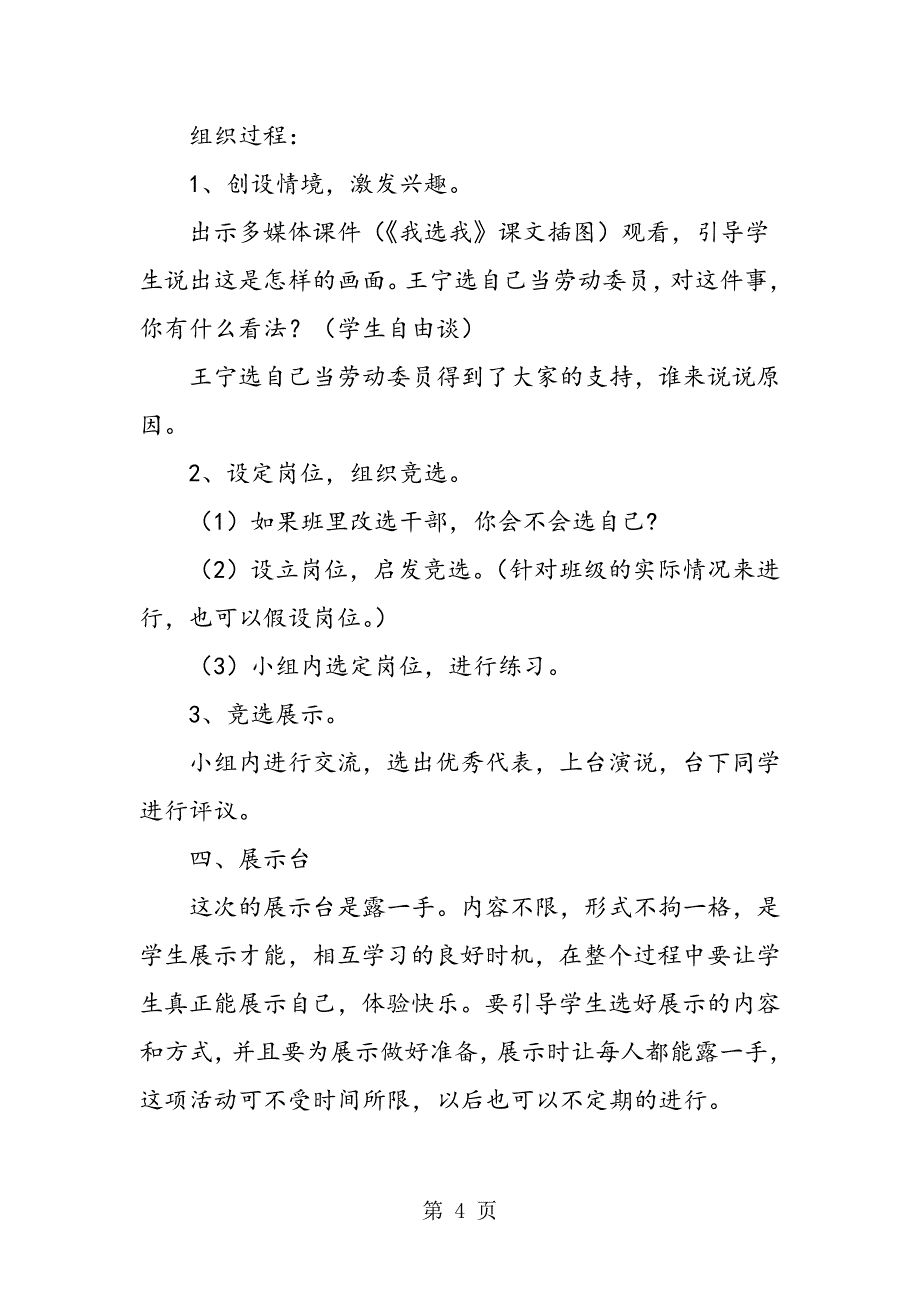 组织过程：

1、创设情境，激发兴趣。

出示多媒体课件（《我选我》课文插图）观看，引导学生说出这是怎样的画面。王宁选自己当劳动委员，对这件事，你有什么看法？（学生自由谈）

王宁选自己当劳动委员得到了大家的支持，谁来说说原因。

2、设定岗位，组织竞选。

（1）如果班里改选干部，你会不会选自己？

（2）设立岗位，启发竞选。（针对班级的实际情况来进行，也可以假设岗位。）

（3）小组内选定岗位，进行练习。

3、竞选展示。

小组内进行交流，选出优秀代表，上台演说，台下同学进行评议。

四、展示台

这次的展示台是露一手。内容不限，形式不拘一格，是学生展示才能，相互学习的良好时机，在整个过程中要让学生真正能展示自己，体验快乐。要引导学生选好展示的内容和方式，并且要为展示做好准备，展示时让每人都能露一手，这项活动可不受时间所限，以后也可以不定期的进行。

第 4 页